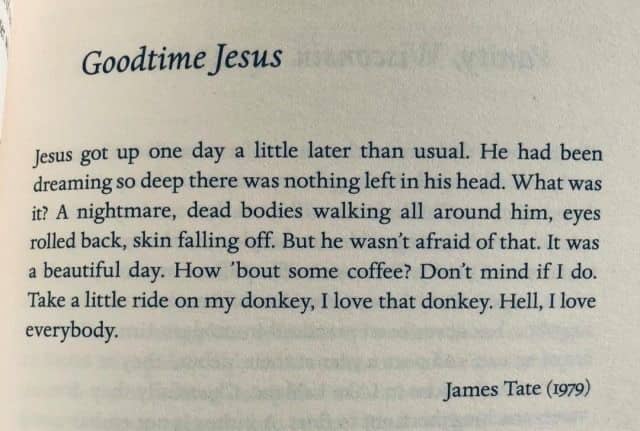 Goodtime Jesus

Jesus got up one day a little later than usual. He had been dreaming so deep there was nothing left in his head. What was it? A nightmare, dead bodies walking all around him, eyes rolled back, skin falling off. But he wasn't afraid of that. It was a beautiful day. How 'bout some coffee? Don't mind if I do. Take a little ride on my donkey, I love that donkey. Hell, I love everybody.

James Tate (1979)